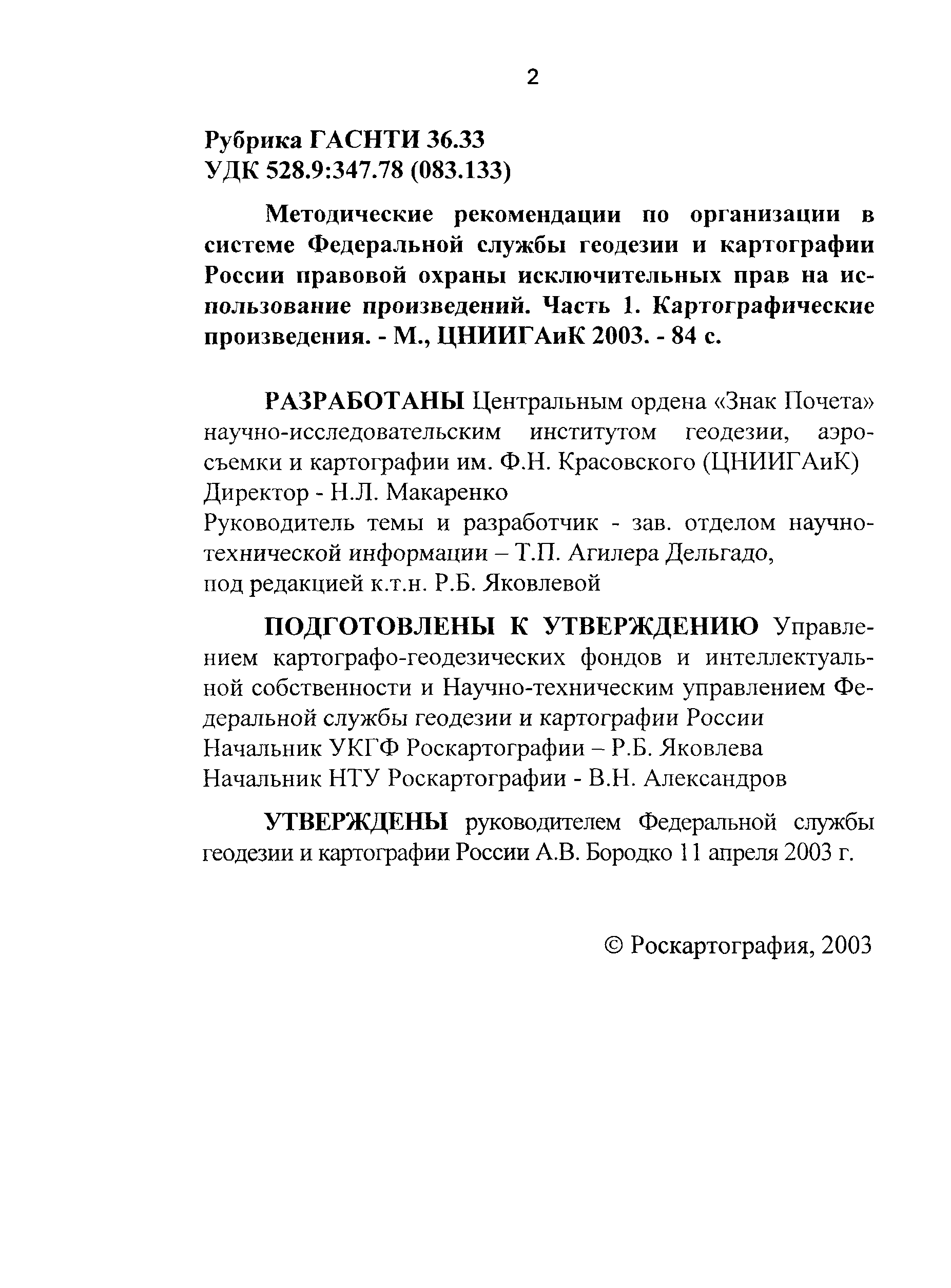 2

Рубрика ГАСНТИ 36.33
УДК 528.9:347.78 (083.133)

Методические рекомендации по организации в системе Федеральной службы геодезии и картографии России правовой охраны исключительных прав на использование произведений. Часть 1. Картографические произведения. - М., ЦНИИГАиК 2003. - 84 с.

РАЗРАБОТАНЫ Центральным ордена «Знак Почета» научно-исследовательским институтом геодезии, аэросъемки и картографии им. Ф.Н. Красовского (ЦНИИГАиК)
Директор - Н.Л. Макаренко
Руководитель темы и разработчик - зав. отделом научно-технической информации – Т.П. Агилера Дельгадо,
под редакцией к.т.н. Р.Б. Яковлевой

ПОДГОТОВЛЕНЫ К УТВЕРЖДЕНИЮ Управлением картографо-геодезических фондов и интеллектуальной собственности и Научно-техническим управлением Федеральной службы геодезии и картографии России
Начальник УКГФ Роскартографии – Р.Б. Яковлева
Начальник НТУ Роскартографии - В.Н. Александров

УТВЕРЖДЕНЫ руководителем Федеральной службы геодезии и картографии России А.В. Бородко 11 апреля 2003 г.

© Роскартография, 2003